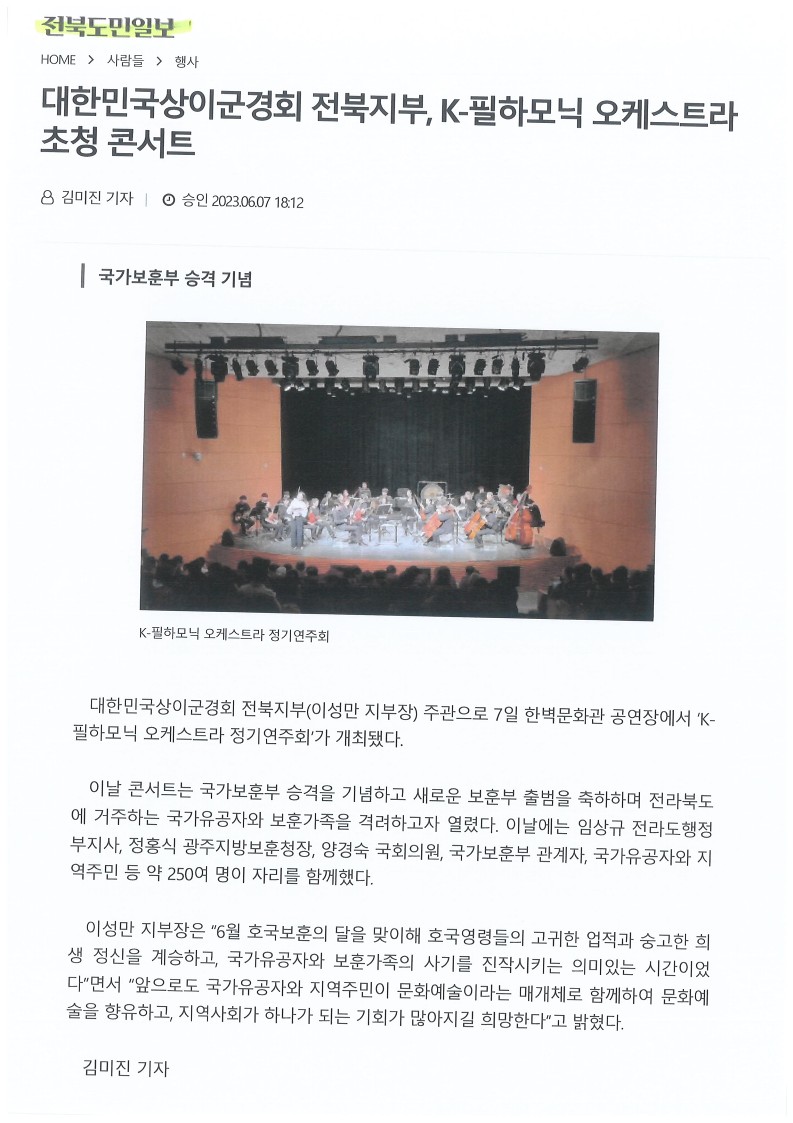 전북도민일보

HOME > 사람들 > 행사

대한민국상이군경회 전북지부, K-필하모닉 오케스트라 초청 콘서트

김미진 기자 | 승인 2023.06.07 18:12

국가보훈부 승격 기념

K-필하모닉 오케스트라 정기연주회

대한민국상이군경회 전북지부(이성만 지부장) 주관으로 7일 한벽문화관 공연장에서 'K-필하모닉 오케스트라 정기연주회'가 개최됐다.

이날 콘서트는 국가보훈부 승격을 기념하고 새로운 보훈부 출범을 축하하며 전라북도에 거주하는 국가유공자와 보훈가족을 격려하고자 열렸다. 이날에는 임상규 전라도행정부지사, 정홍식 광주지방보훈청장, 양경숙 국회의원, 국가보훈부 관계자, 국가유공자와 지역주민 등 약 250여 명이 자리를 함께했다.

이성만 지부장은 "6월 호국보훈의 달을 맞이해 호국영령들의 고귀한 업적과 숭고한 희생 정신을 계승하고, 국가유공자와 보훈가족의 사기를 진작시키는 의미있는 시간이었다"면서 "앞으로도 국가유공자와 지역주민이 문화예술이라는 매개체로 함께하여 문화예술을 향유하고, 지역사회가 하나가 되는 기회가 많아지길 희망한다"고 밝혔다.

김미진 기자